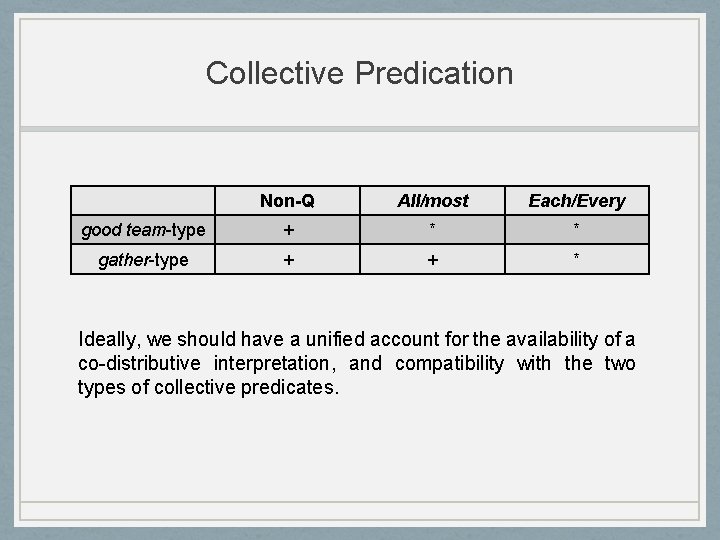 Collective Predication

| | Non-Q | All/most | Each/Every |
|---|---|---|---|
| good team-type | + | * | * |
| gather-type | + | + | * |

Ideally, we should have a unified account for the availability of a co-distributive interpretation, and compatibility with the two types of collective predicates.